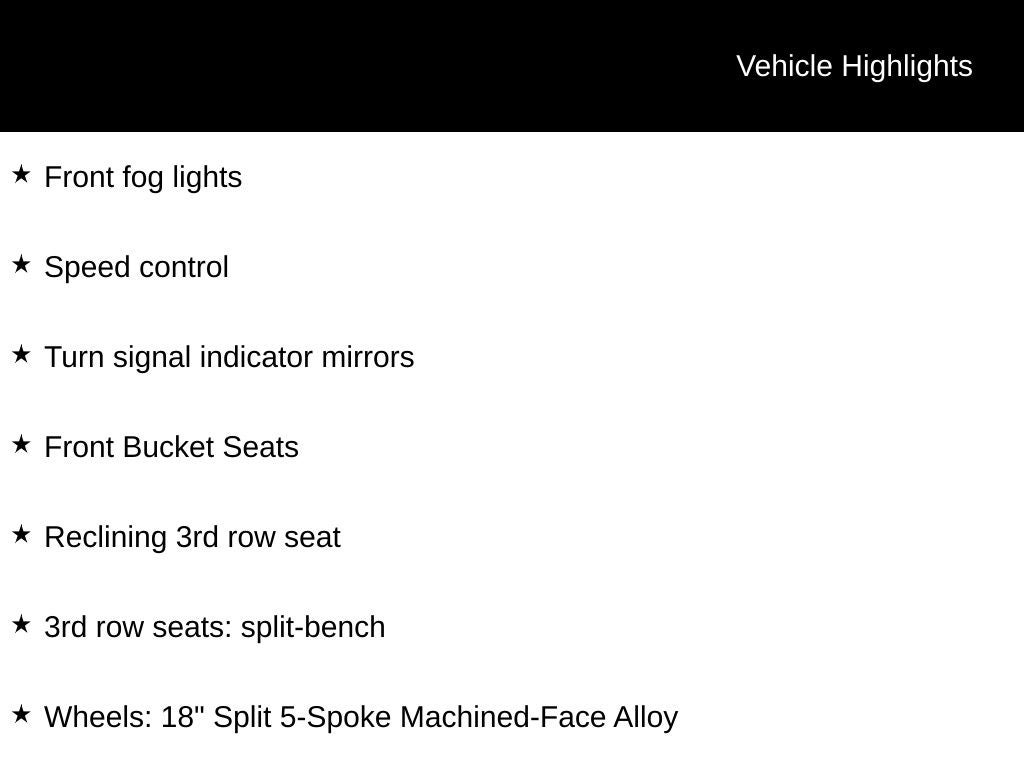 Vehicle Highlights

★ Front fog lights

★ Speed control

★ Turn signal indicator mirrors

★ Front Bucket Seats

★ Reclining 3rd row seat

★ 3rd row seats: split-bench

★ Wheels: 18" Split 5-Spoke Machined-Face Alloy